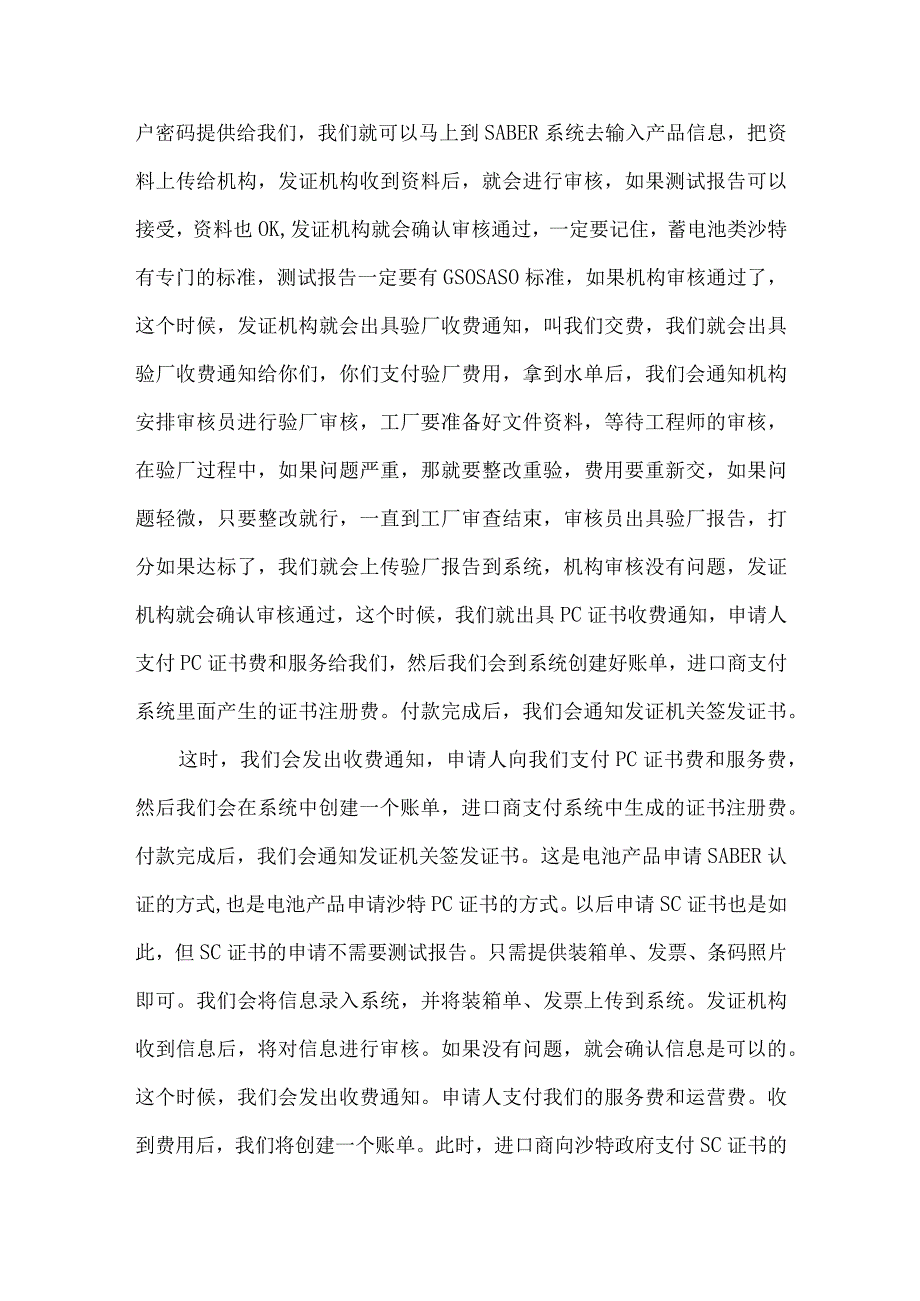 户密码提供给我们，我们就可以马上到SABER系统去输入产品信息，把资料上传给机构，发证机构收到资料后，就会进行审核，如果测试报告可以接受，资料也OK,发证机构就会确认审核通过，一定要记住，蓄电池类沙特有专门的标准，测试报告一定要有GSOSASO标准，如果机构审核通过了，这个时候，发证机构就会出具验厂收费通知，叫我们交费，我们就会出具验厂收费通知给你们，你们支付验厂费用，拿到水单后，我们会通知机构安排审核员进行验厂审核，工厂要准备好文件资料，等待工程师的审核，在验厂过程中，如果问题严重，那就要整改重验，费用要重新交，如果问题轻微，只要整改就行，一直到工厂审查结束，审核员出具验厂报告，打分如果达标了，我们就会上传验厂报告到系统，机构审核没有问题，发证机构就会确认审核通过，这个时候，我们就出具PC证书收费通知，申请人支付PC证书费和服务给我们，然后我们会到系统创建好账单，进口商支付系统里面产生的证书注册费。付款完成后，我们会通知发证机关签发证书。

这时，我们会发出收费通知，申请人向我们支付PC证书费和服务费，然后我们会在系统中创建一个账单，进口商支付系统中生成的证书注册费。付款完成后，我们会通知发证机关签发证书。这是电池产品申请SABER认证的方式,也是电池产品申请沙特PC证书的方式。以后申请SC证书也是如此，但SC证书的申请不需要测试报告。只需提供装箱单、发票、条码照片即可。我们会将信息录入系统，并将装箱单、发票上传到系统。发证机构收到信息后，将对信息进行审核。如果没有问题，就会确认信息是可以的。这个时候，我们会发出收费通知。申请人支付我们的服务费和运营费。收到费用后，我们将创建一个账单。此时，进口商向沙特政府支付SC证书的